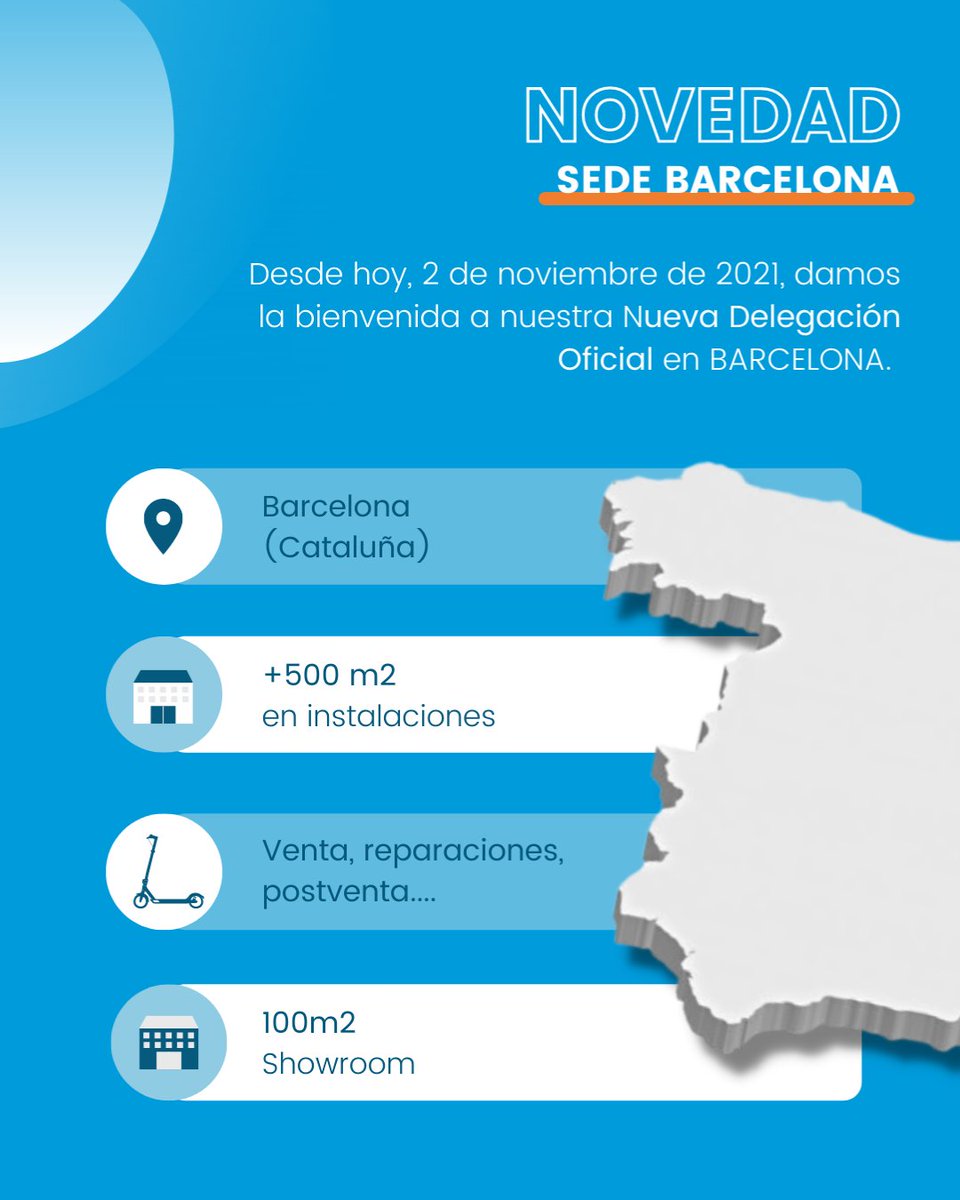 NOVEDAD
SEDE BARCELONA

Desde hoy, 2 de noviembre de 2021, damos la bienvenida a nuestra Nueva Delegación Oficial en BARCELONA.

Barcelona (Cataluña)

+500 m2 en instalaciones

Venta, reparaciones, postventa....

100m2 Showroom